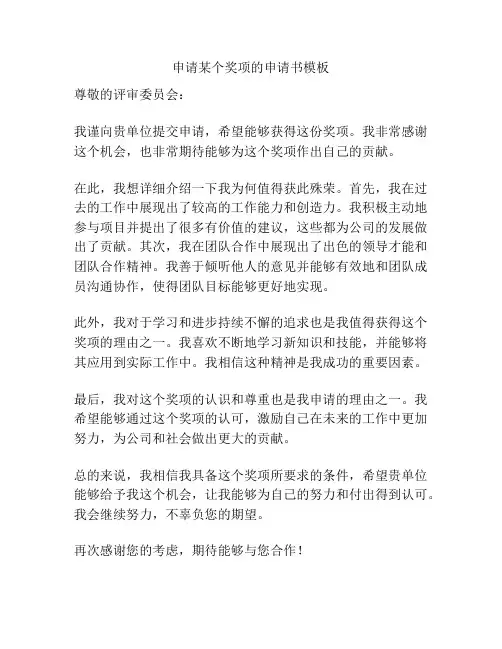 申请某个奖项的申请书模板

尊敬的评审委员会：

我谨向贵单位提交申请，希望能够获得这份奖项。我非常感谢这个机会，也非常期待能够为这个奖项作出自己的贡献。

在此，我想详细介绍一下我为何值得获此殊荣。首先，我在过去的工作中展现出了较高的工作能力和创造力。我积极主动地参与项目并提出了很多有价值的建议，这些都为公司的发展做出了贡献。其次，我在团队合作中展现出了出色的领导才能和团队合作精神。我善于倾听他人的意见并能够有效地和团队成员沟通协作，使得团队目标能够更好地实现。

此外，我对于学习和进步持续不懈的追求也是我值得获得这个奖项的理由之一。我喜欢不断地学习新知识和技能，并能够将其应用到实际工作中。我相信这种精神是我成功的重要因素。

最后，我对这个奖项的认识和尊重也是我申请的理由之一。我希望能够通过这个奖项的认可，激励自己在未来的工作中更加努力，为公司和社会做出更大的贡献。

总的来说，我相信我具备这个奖项所要求的条件，希望贵单位能够给予我这个机会，让我能够为自己的努力和付出得到认可。我会继续努力，不辜负您的期望。

再次感谢您的考虑，期待能够与您合作！